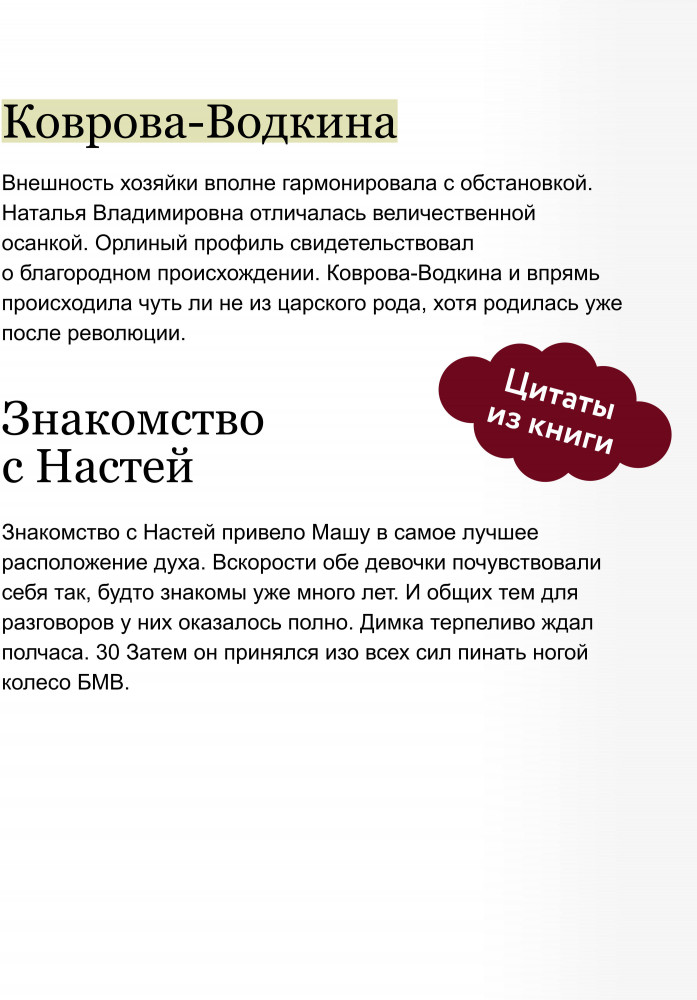 Коврова-Водкина

Внешность хозяйки вполне гармонировала с обстановкой. Наталья Владимировна отличалась величественной осанкой. Орлиный профиль свидетельствовал о благородном происхождении. Коврова-Водкина и впрямь происходила чуть ли не из царского рода, хотя родилась уже после революции.

Цитаты из книги

Знакомство с Настей

Знакомство с Настей привело Машу в самое лучшее расположение духа. Вскорости обе девочки почувствовали себя так, будто знакомы уже много лет. И общих тем для разговоров у них оказалось полно. Димка терпеливо ждал полчаса. 30 Затем он принялся изо всех сил пинать ногой колесо БМВ.